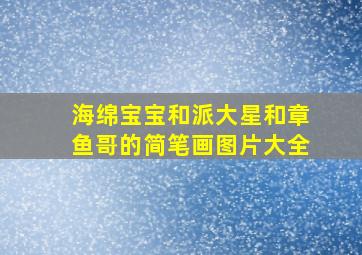 海绵宝宝和派大星和章鱼哥的简笔画图片大全